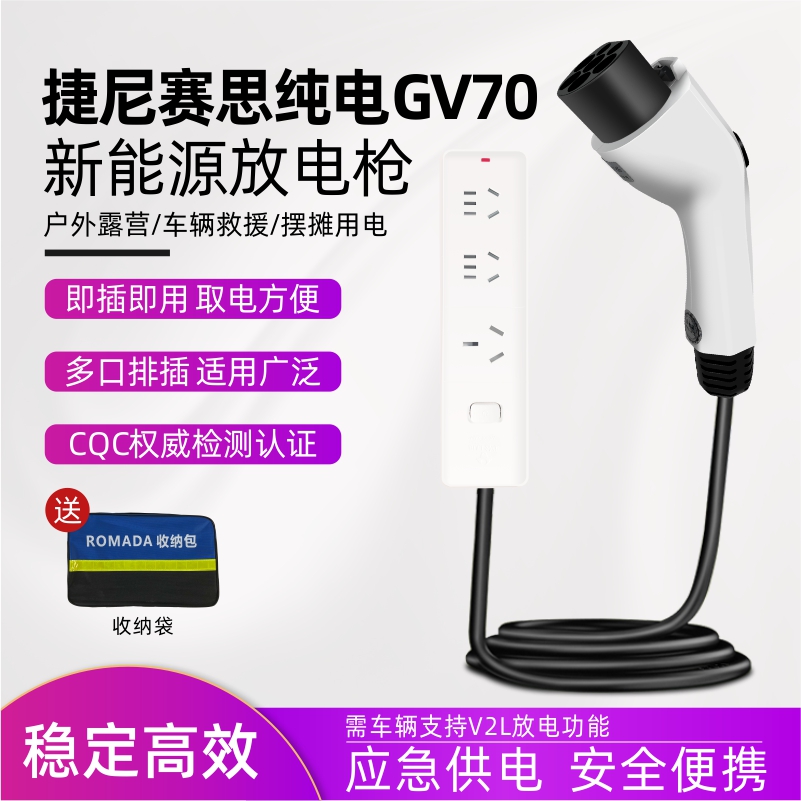 捷尼赛思纯电GV70
新能源放电枪

户外露营/车辆救援/摆摊用电

即插即用 取电方便

多口排插 适用广泛

CQC权威检测认证

送

ROMADA 收纳包

收纳袋

稳定高效

需车辆支持V2L放电功能

应急供电 安全便携